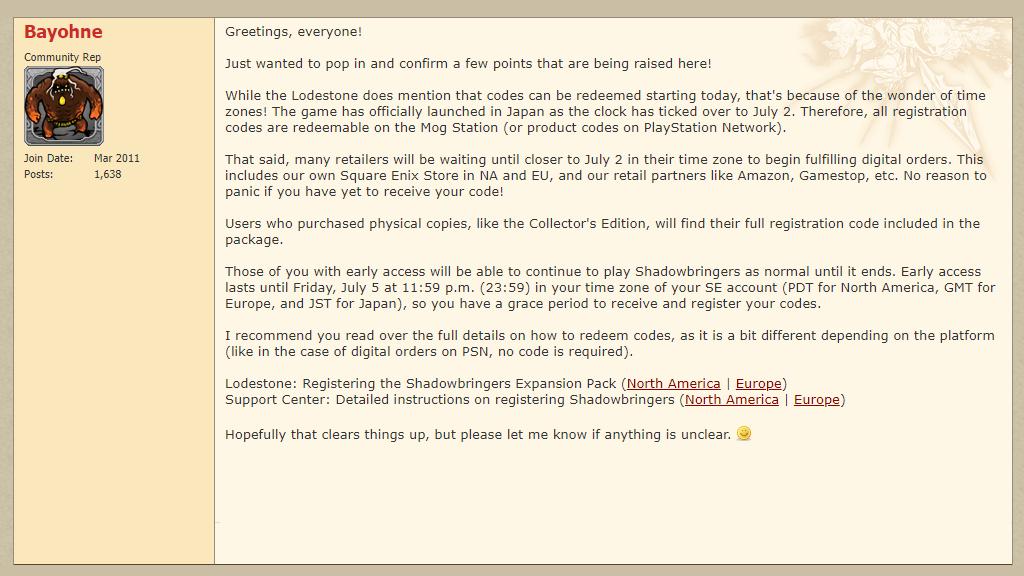 Bayohne
Community Rep

Join Date: Mar 2011
Posts: 1,638

Greetings, everyone!

Just wanted to pop in and confirm a few points that are being raised here!

While the Lodestone does mention that codes can be redeemed starting today, that's because of the wonder of time zones! The game has officially launched in Japan as the clock has ticked over to July 2. Therefore, all registration codes are redeemable on the Mog Station (or product codes on PlayStation Network).

That said, many retailers will be waiting until closer to July 2 in their time zone to begin fulfilling digital orders. This includes our own Square Enix Store in NA and EU, and our retail partners like Amazon, Gamestop, etc. No reason to panic if you have yet to receive your code!

Users who purchased physical copies, like the Collector's Edition, will find their full registration code included in the package.

Those of you with early access will be able to continue to play Shadowbringers as normal until it ends. Early access lasts until Friday, July 5 at 11:59 p.m. (23:59) in your time zone of your SE account (PDT for North America, GMT for Europe, and JST for Japan), so you have a grace period to receive and register your codes.

I recommend you read over the full details on how to redeem codes, as it is a bit different depending on the platform (like in the case of digital orders on PSN, no code is required).

Lodestone: Registering the Shadowbringers Expansion Pack (North America | Europe)
Support Center: Detailed instructions on registering Shadowbringers (North America | Europe)

Hopefully that clears things up, but please let me know if anything is unclear.